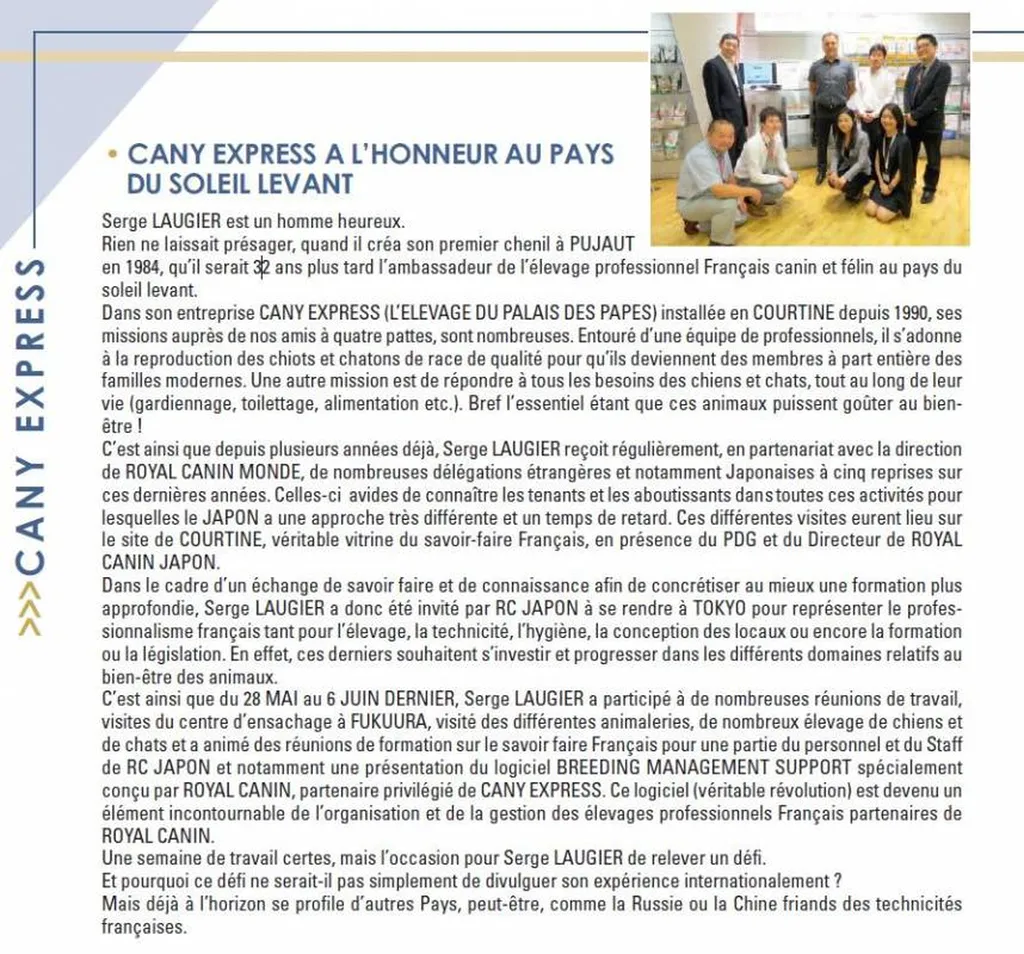 >>> CANY EXPRESS

• CANY EXPRESS A L'HONNEUR AU PAYS DU SOLEIL LEVANT

Serge LAUGIER est un homme heureux.
Rien ne laissait présager, quand il créa son premier chenil à PUJAUT en 1984, qu'il serait 32 ans plus tard l'ambassadeur de l'élevage professionnel Français canin et félin au pays du soleil levant.
Dans son entreprise CANY EXPRESS (L'ELEVAGE DU PALAIS DES PAPES) installée en COURTINE depuis 1990, ses missions auprès de nos amis à quatre pattes, sont nombreuses. Entouré d'une équipe de professionnels, il s'adonne à la reproduction des chiots et chatons de race de qualité pour qu'ils deviennent des membres à part entière des familles modernes. Une autre mission est de répondre à tous les besoins des chiens et chats, tout au long de leur vie (gardiennage, toilettage, alimentation etc.). Bref l'essentiel étant que ces animaux puissent goûter au bien-être !
C'est ainsi que depuis plusieurs années déjà, Serge LAUGIER reçoit régulièrement, en partenariat avec la direction de ROYAL CANIN MONDE, de nombreuses délégations étrangères et notamment Japonaises à cinq reprises sur ces dernières années. Celles-ci avides de connaître les tenants et les aboutissants dans toutes ces activités pour lesquelles le JAPON a une approche très différente et un temps de retard. Ces différentes visites eurent lieu sur le site de COURTINE, véritable vitrine du savoir-faire Français, en présence du PDG et du Directeur de ROYAL CANIN JAPON.
Dans le cadre d'un échange de savoir faire et de connaissance afin de concrétiser au mieux une formation plus approfondie, Serge LAUGIER a donc été invité par RC JAPON à se rendre à TOKYO pour représenter le professionnalisme français tant pour l'élevage, la technicité, l'hygiène, la conception des locaux ou encore la formation ou la législation. En effet, ces derniers souhaitent s'investir et progresser dans les différents domaines relatifs au bien-être des animaux.
C'est ainsi que du 28 MAI au 6 JUIN DERNIER, Serge LAUGIER a participé à de nombreuses réunions de travail, visites du centre d'ensachage à FUKUURA, visité des différentes animaleries, de nombreux élevage de chiens et de chats et a animé des réunions de formation sur le savoir faire Français pour une partie du personnel et du Staff de RC JAPON et notamment une présentation du logiciel BREEDING MANAGEMENT SUPPORT spécialement conçu par ROYAL CANIN, partenaire privilégié de CANY EXPRESS. Ce logiciel (véritable révolution) est devenu un élément incontournable de l'organisation et de la gestion des élevages professionnels Français partenaires de ROYAL CANIN.
Une semaine de travail certes, mais l'occasion pour Serge LAUGIER de relever un défi.
Et pourquoi ce défi ne serait-il pas simplement de divulguer son expérience internationalement ?
Mais déjà à l'horizon se profile d'autres Pays, peut-être, comme la Russie ou la Chine friands des technicités françaises.